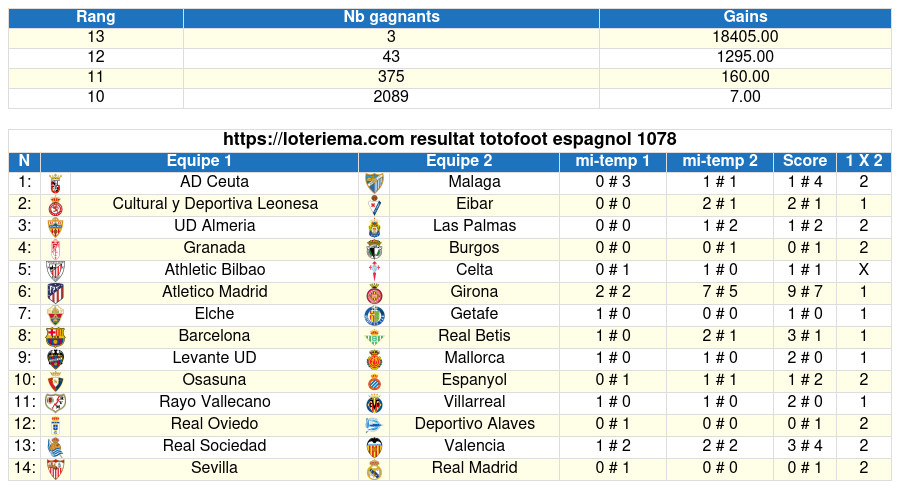 | Rang | Nb gagnants | Gains |
|---|---|---|
| 13 | 3 | 18405.00 |
| 12 | 43 | 1295.00 |
| 11 | 375 | 160.00 |
| 10 | 2089 | 7.00 |

https://loteriema.com resultat totofoot espagnol 1078

| N | Equipe 1 | Equipe 2 | mi-temp 1 | mi-temp 2 | Score | 1 X 2 |
|---|---|---|---|---|---|---|
| 1: | AD Ceuta | Malaga | 0 # 3 | 1 # 1 | 1 # 4 | 2 |
| 2: | Cultural y Deportiva Leonesa | Eibar | 0 # 0 | 2 # 1 | 2 # 1 | 1 |
| 3: | UD Almeria | Las Palmas | 0 # 0 | 1 # 2 | 1 # 2 | 2 |
| 4: | Granada | Burgos | 0 # 0 | 0 # 1 | 0 # 1 | 2 |
| 5: | Athletic Bilbao | Celta | 0 # 1 | 1 # 0 | 1 # 1 | X |
| 6: | Atletico Madrid | Girona | 2 # 2 | 7 # 5 | 9 # 7 | 1 |
| 7: | Elche | Getafe | 1 # 0 | 0 # 0 | 1 # 0 | 1 |
| 8: | Barcelona | Real Betis | 1 # 0 | 2 # 1 | 3 # 1 | 1 |
| 9: | Levante UD | Mallorca | 1 # 0 | 1 # 0 | 2 # 0 | 1 |
| 10: | Osasuna | Espanyol | 0 # 1 | 1 # 1 | 1 # 2 | 2 |
| 11: | Rayo Vallecano | Villarreal | 1 # 0 | 1 # 0 | 2 # 0 | 1 |
| 12: | Real Oviedo | Deportivo Alaves | 0 # 1 | 0 # 0 | 0 # 1 | 2 |
| 13: | Real Sociedad | Valencia | 1 # 2 | 2 # 2 | 3 # 4 | 2 |
| 14: | Sevilla | Real Madrid | 0 # 1 | 0 # 0 | 0 # 1 | 2 |